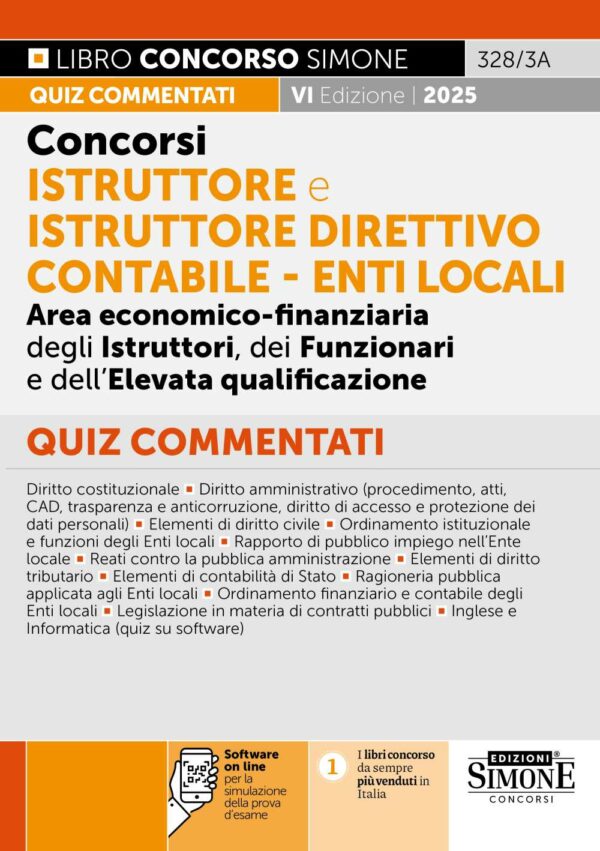 LIBRO CONCORSO SIMONE 328/3A

QUIZ COMMENTATI VI Edizione | 2025

Concorsi
ISTRUTTORE e
ISTRUTTORE DIRETTIVO CONTABILE - ENTI LOCALI
Area economico-finanziaria degli Istruttori, dei Funzionari e dell'Elevata qualificazione

QUIZ COMMENTATI

Diritto costituzionale ▪ Diritto amministrativo (procedimento, atti, CAD, trasparenza e anticorruzione, diritto di accesso e protezione dei dati personali) ▪ Elementi di diritto civile ▪ Ordinamento istituzionale e funzioni degli Enti locali ▪ Rapporto di pubblico impiego nell'Ente locale ▪ Reati contro la pubblica amministrazione ▪ Elementi di diritto tributario ▪ Elementi di contabilità di Stato ▪ Ragioneria pubblica applicata agli Enti locali ▪ Ordinamento finanziario e contabile degli Enti locali ▪ Legislazione in materia di contratti pubblici ▪ Inglese e Informatica (quiz su software)

Software on line per la simulazione della prova d'esame

1 I libri concorso da sempre più venduti in Italia

EDIZIONI SIMONE CONCORSI